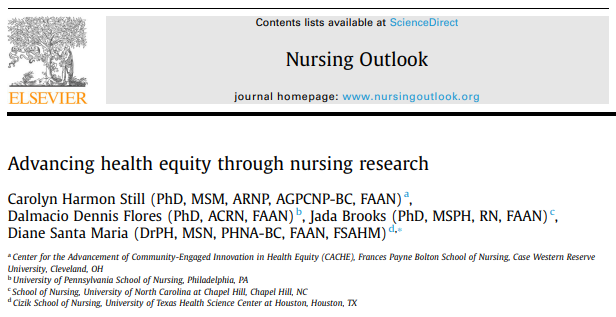 ELSEVIER

Contents lists available at ScienceDirect

Nursing Outlook

journal homepage: www.nursingoutlook.org

Advancing health equity through nursing research

Carolyn Harmon Still (PhD, MSM, ARNP, AGPCNP-BC, FAAN)$^{a}$, Dalmacio Dennis Flores (PhD, ACRN, FAAN)$^{b}$, Jada Brooks (PhD, MSPH, RN, FAAN)$^{c}$, Diane Santa Maria (DrPH, MSN, PHNA-BC, FAAN, FSAHM)$^{d,*}$

$^{a}$ Center for the Advancement of Community-Engaged Innovation in Health Equity (CACHE), Frances Payne Bolton School of Nursing, Case Western Reserve University, Cleveland, OH
$^{b}$ University of Pennsylvania School of Nursing, Philadelphia, PA
$^{c}$ School of Nursing, University of North Carolina at Chapel Hill, Chapel Hill, NC
$^{d}$ Cizik School of Nursing, University of Texas Health Science Center at Houston, Houston, TX